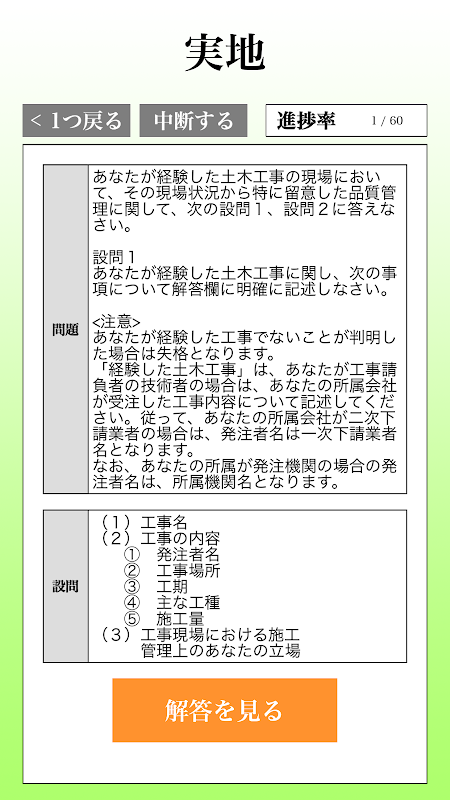 実地

< 1つ戻る　中断する　進捗率 1 / 60

問題

あなたが経験した土木工事の現場において、その現場状況から特に留意した品質管理に関して、次の設問１、設問２に答えなさい。

設問１
あなたが経験した土木工事に関し、次の事項について解答欄に明確に記述しなさい。

<注意>
あなたが経験した工事でないことが判明した場合は失格となります。
「経験した土木工事」は、あなたが工事請負者の技術者の場合は、あなたの所属会社が受注した工事内容について記述してください。従って、あなたの所属会社が二次下請業者の場合は、発注者名は一次下請業者名となります。
なお、あなたの所属が発注機関の場合の発注者名は、所属機関名となります。

設問

（１）工事名
（２）工事の内容
① 発注者名
② 工事場所
③ 工期
④ 主な工種
⑤ 施工量
（３）工事現場における施工管理上のあなたの立場

解答を見る